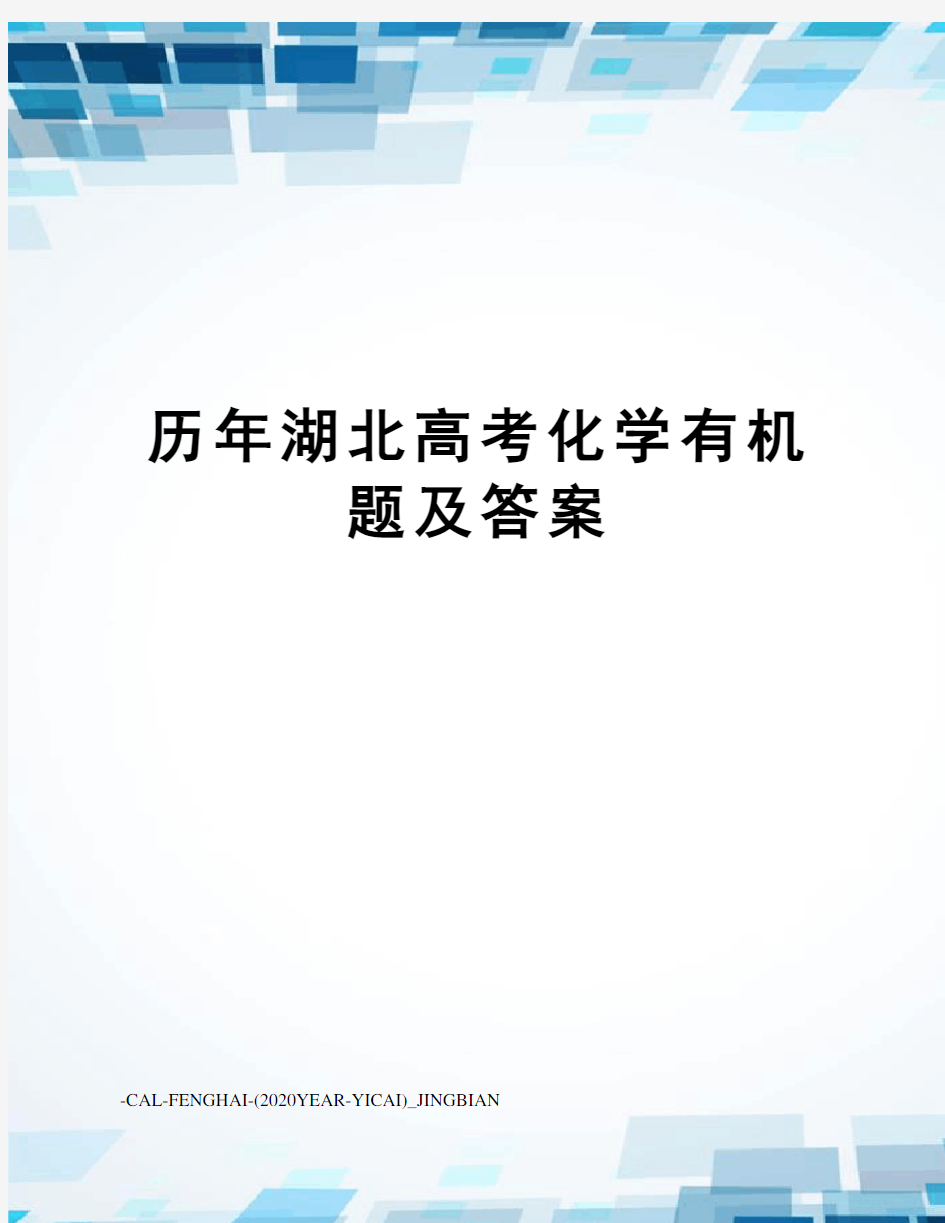 历年湖北高考化学有机题及答案

-CAL-FENGHAI-(2020YEAR-YICAI)_JINGBIAN